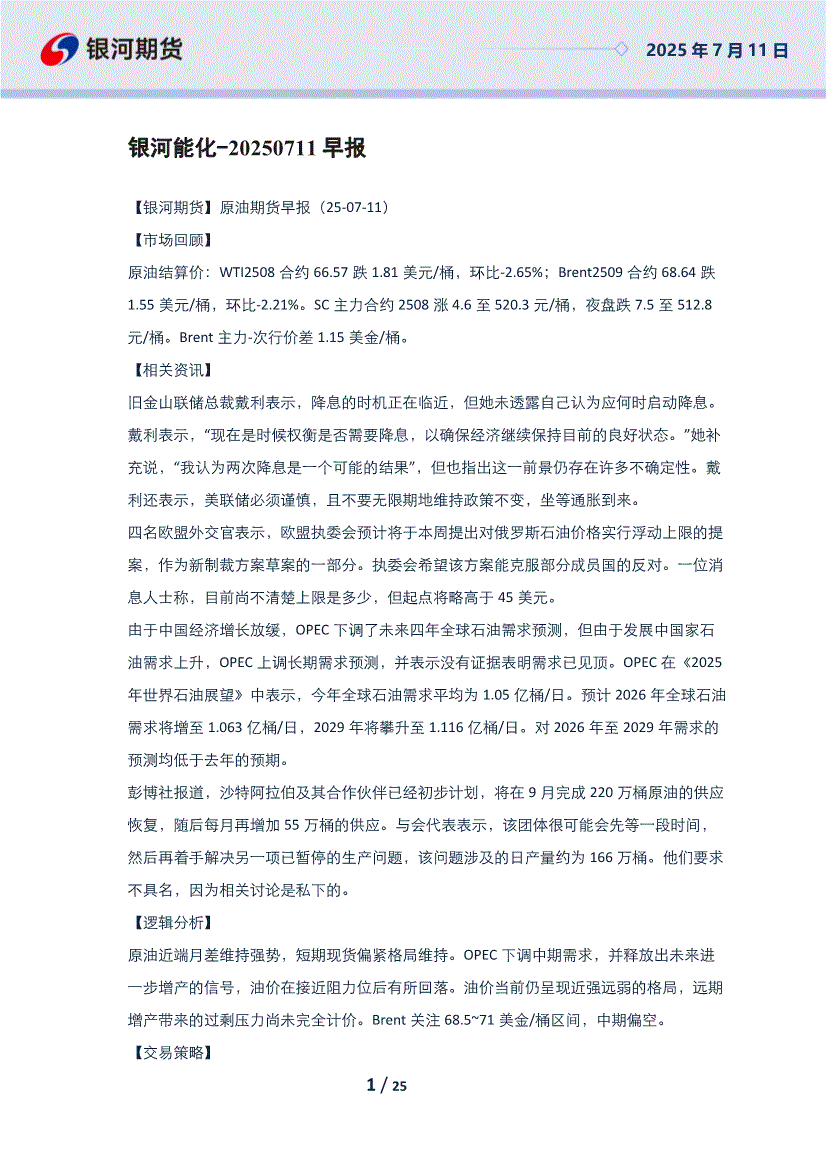 银河期货

2025 年 7 月 11 日

银河能化-20250711 早报

【银河期货】原油期货早报（25-07-11）

【市场回顾】

原油结算价：WTI2508 合约 66.57 跌 1.81 美元/桶，环比-2.65%；Brent2509 合约 68.64 跌 1.55 美元/桶，环比-2.21%。SC 主力合约 2508 涨 4.6 至 520.3 元/桶，夜盘跌 7.5 至 512.8 元/桶。Brent 主力-次行价差 1.15 美金/桶。

【相关资讯】

旧金山联储总裁戴利表示，降息的时机正在临近，但她未透露自己认为应何时启动降息。戴利表示，“现在是时候权衡是否需要降息，以确保经济继续保持目前的良好状态。”她补充说，“我认为两次降息是一个可能的结果”，但也指出这一前景仍存在许多不确定性。戴利还表示，美联储必须谨慎，且不要无限期地维持政策不变，坐等通胀到来。

四名欧盟外交官表示，欧盟执委会预计将于本周提出对俄罗斯石油价格实行浮动上限的提案，作为新制裁方案草案的一部分。执委会希望该方案能克服部分成员国的反对。一位消息人士称，目前尚不清楚上限是多少，但起点将略高于 45 美元。

由于中国经济增长放缓，OPEC 下调了未来四年全球石油需求预测，但由于发展中国家石油需求上升，OPEC 上调长期需求预测，并表示没有证据表明需求已见顶。OPEC 在《2025 年世界石油展望》中表示，今年全球石油需求平均为 1.05 亿桶/日。预计 2026 年全球石油需求将增至 1.063 亿桶/日，2029 年将攀升至 1.116 亿桶/日。对 2026 年至 2029 年需求的预测均低于去年的预期。

彭博社报道，沙特阿拉伯及其合作伙伴已经初步计划，将在 9 月完成 220 万桶原油的供应恢复，随后每月再增加 55 万桶的供应。与会代表表示，该团体很可能会先等一段时间，然后再着手解决另一项已暂停的生产问题，该问题涉及的日产量约为 166 万桶。他们要求不具名，因为相关讨论是私下的。

【逻辑分析】

原油近端月差维持强势，短期现货偏紧格局维持。OPEC 下调中期需求，并释放出未来进一步增产的信号，油价在接近阻力位后有所回落。油价当前仍呈现近强远弱的格局，远期增产带来的过剩压力尚未完全计价。Brent 关注 68.5~71 美金/桶区间，中期偏空。

【交易策略】

1 / 25